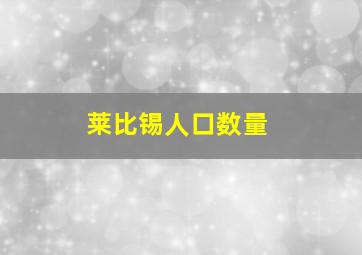 莱比锡人口数量